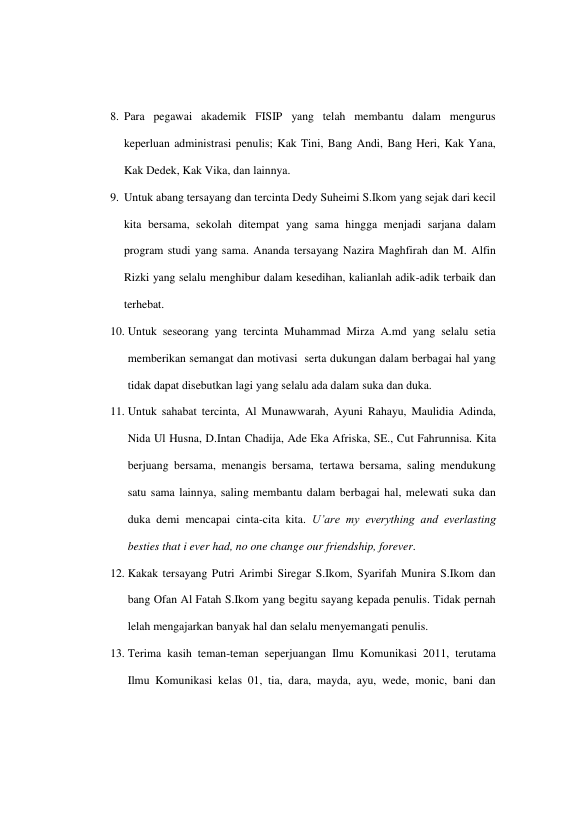 8. Para pegawai akademik FISIP yang telah membantu dalam mengurus keperluan administrasi penulis; Kak Tini, Bang Andi, Bang Heri, Kak Yana, Kak Dedek, Kak Vika, dan lainnya.

9. Untuk abang tersayang dan tercinta Dedy Suheimi S.Ikom yang sejak dari kecil kita bersama, sekolah ditempat yang sama hingga menjadi sarjana dalam program studi yang sama. Ananda tersayang Nazira Maghfirah dan M. Alfin Rizki yang selalu menghibur dalam kesedihan, kalianlah adik-adik terbaik dan terhebat.

10. Untuk seseorang yang tercinta Muhammad Mirza A.md yang selalu setia memberikan semangat dan motivasi serta dukungan dalam berbagai hal yang tidak dapat disebutkan lagi yang selalu ada dalam suka dan duka.

11. Untuk sahabat tercinta, Al Munawwarah, Ayuni Rahayu, Maulidia Adinda, Nida Ul Husna, D.Intan Chadija, Ade Eka Afriska, SE., Cut Fahrunnisa. Kita berjuang bersama, menangis bersama, tertawa bersama, saling mendukung satu sama lainnya, saling membantu dalam berbagai hal, melewati suka dan duka demi mencapai cinta-cita kita. U'are my everything and everlasting besties that i ever had, no one change our friendship, forever.

12. Kakak tersayang Putri Arimbi Siregar S.Ikom, Syarifah Munira S.Ikom dan bang Ofan Al Fatah S.Ikom yang begitu sayang kepada penulis. Tidak pernah lelah mengajarkan banyak hal dan selalu menyemangati penulis.

13. Terima kasih teman-teman seperjuangan Ilmu Komunikasi 2011, terutama Ilmu Komunikasi kelas 01, tia, dara, mayda, ayu, wede, monic, bani dan